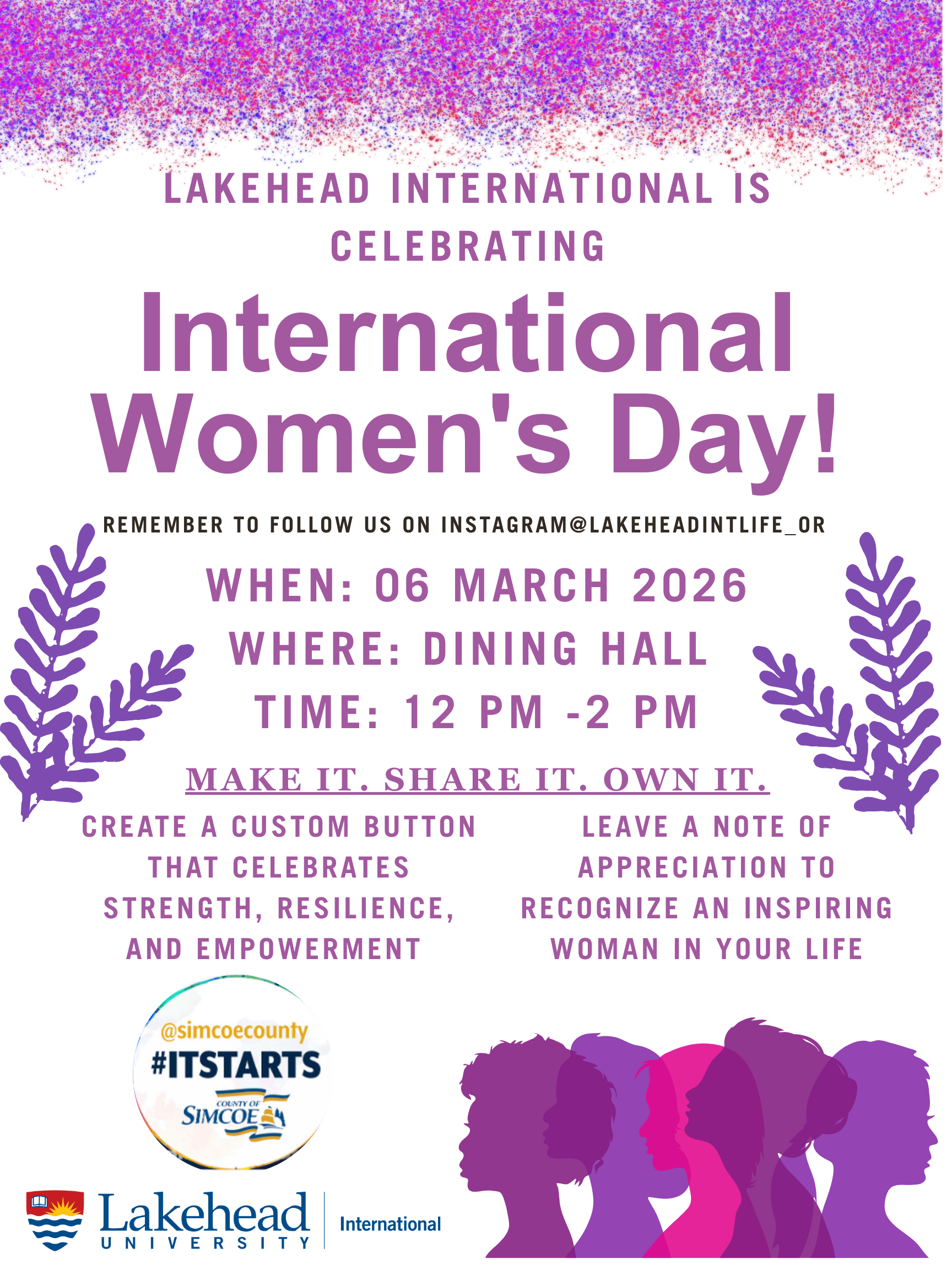 LAKEHEAD INTERNATIONAL IS CELEBRATING

International Women's Day!

REMEMBER TO FOLLOW US ON INSTAGRAM@LAKEHEADINTLIFE_OR

WHEN: 06 MARCH 2026
WHERE: DINING HALL
TIME: 12 PM -2 PM

MAKE IT. SHARE IT. OWN IT.

CREATE A CUSTOM BUTTON THAT CELEBRATES STRENGTH, RESILIENCE, AND EMPOWERMENT

LEAVE A NOTE OF APPRECIATION TO RECOGNIZE AN INSPIRING WOMAN IN YOUR LIFE

@simcoecounty
#ITSTARTS
COUNTY OF
SIMCOE

Lakehead
UNIVERSITY
International